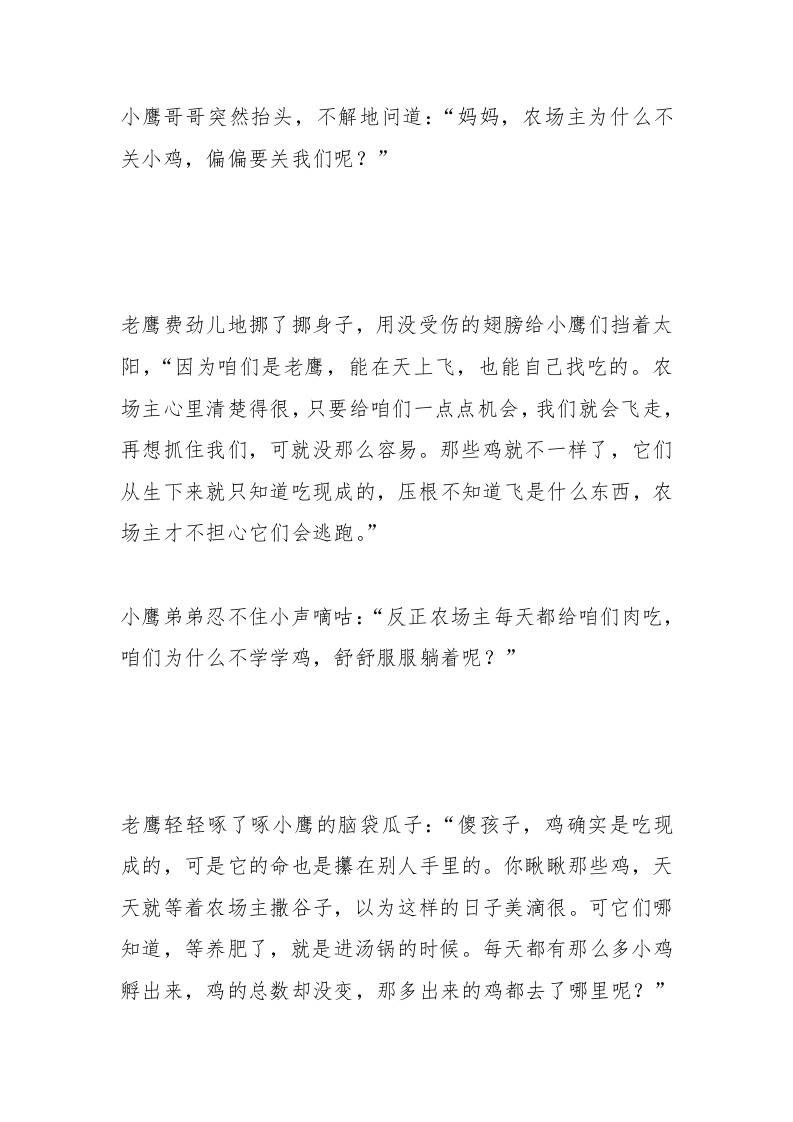 小鹰哥哥突然抬头，不解地问道：“妈妈，农场主为什么不关小鸡，偏偏要关我们呢？”

老鹰费劲儿地挪了挪身子，用没受伤的翅膀给小鹰们挡着太阳，“因为咱们是老鹰，能在天上飞，也能自己找吃的。农场主心里清楚得很，只要给咱们一点点机会，我们就会飞走，再想抓住我们，可就没那么容易。那些鸡就不一样了，它们从生下来就只知道吃现成的，压根不知道飞是什么东西，农场主才不担心它们会逃跑。”

小鹰弟弟忍不住小声嘀咕：“反正农场主每天都给咱们肉吃，咱们为什么不学学鸡，舒舒服服躺着呢？”

老鹰轻轻啄了啄小鹰的脑袋瓜子：“傻孩子，鸡确实是吃现成的，可是它的命也是攥在别人手里的。你瞅瞅那些鸡，天天就等着农场主撒谷子，以为这样的日子美滴很。可它们哪知道，等养肥了，就是进汤锅的时候。每天都有那么多小鸡孵出来，鸡的总数却没变，那多出来的鸡都去了哪里呢？”